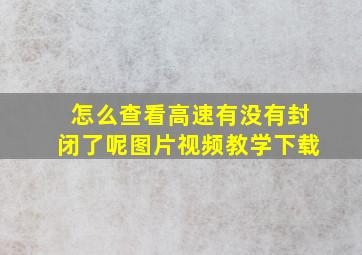 怎么查看高速有没有封闭了呢图片视频教学下载